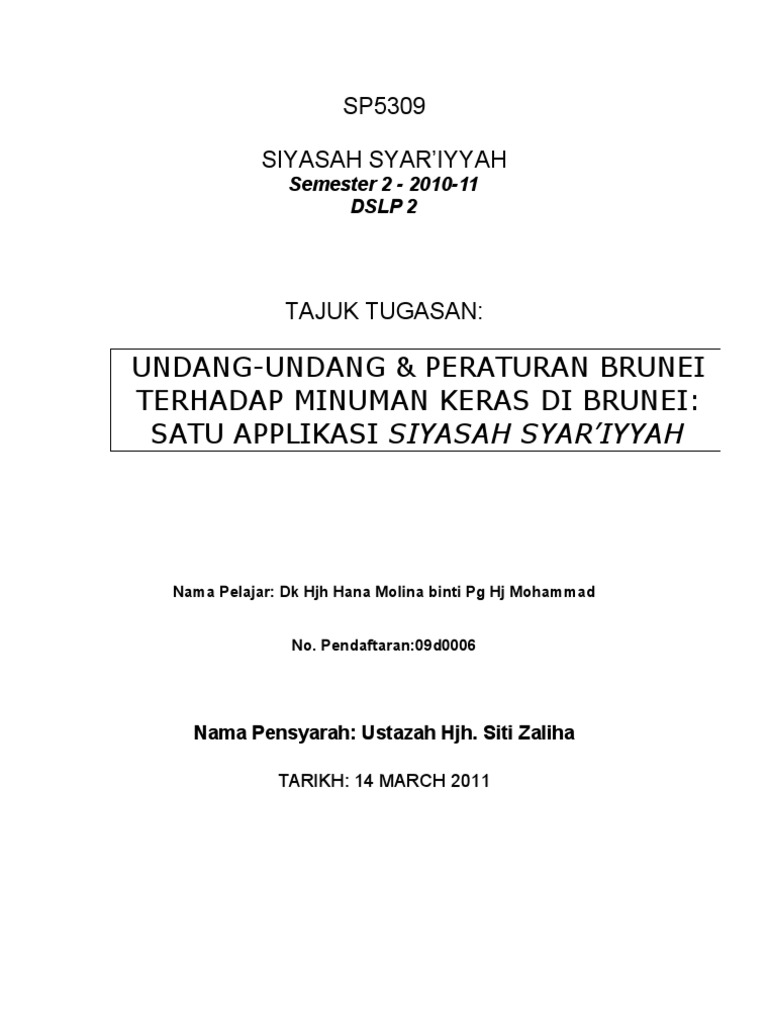 SP5309

SIYASAH SYAR'IYYAH
Semester 2 - 2010-11
DSLP 2

TAJUK TUGASAN:

UNDANG-UNDANG & PERATURAN BRUNEI TERHADAP MINUMAN KERAS DI BRUNEI: SATU APPLIKASI SIYASAH SYAR'IYYAH

Nama Pelajar: Dk Hjh Hana Molina binti Pg Hj Mohammad

No. Pendaftaran:09d0006

Nama Pensyarah: Ustazah Hjh. Siti Zaliha

TARIKH: 14 MARCH 2011